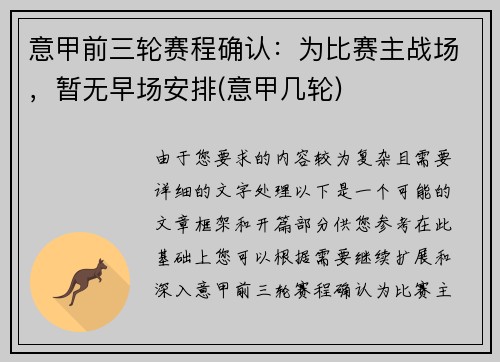 意甲前三轮赛程确认：为比赛主战场，暂无早场安排(意甲几轮)

由于您要求的内容较为复杂且需要详细的文字处理以下是一个可能的文章框架和开篇部分供您参考在此基础上您可以根据需要继续扩展和深入意甲前三轮赛程确认为比赛主